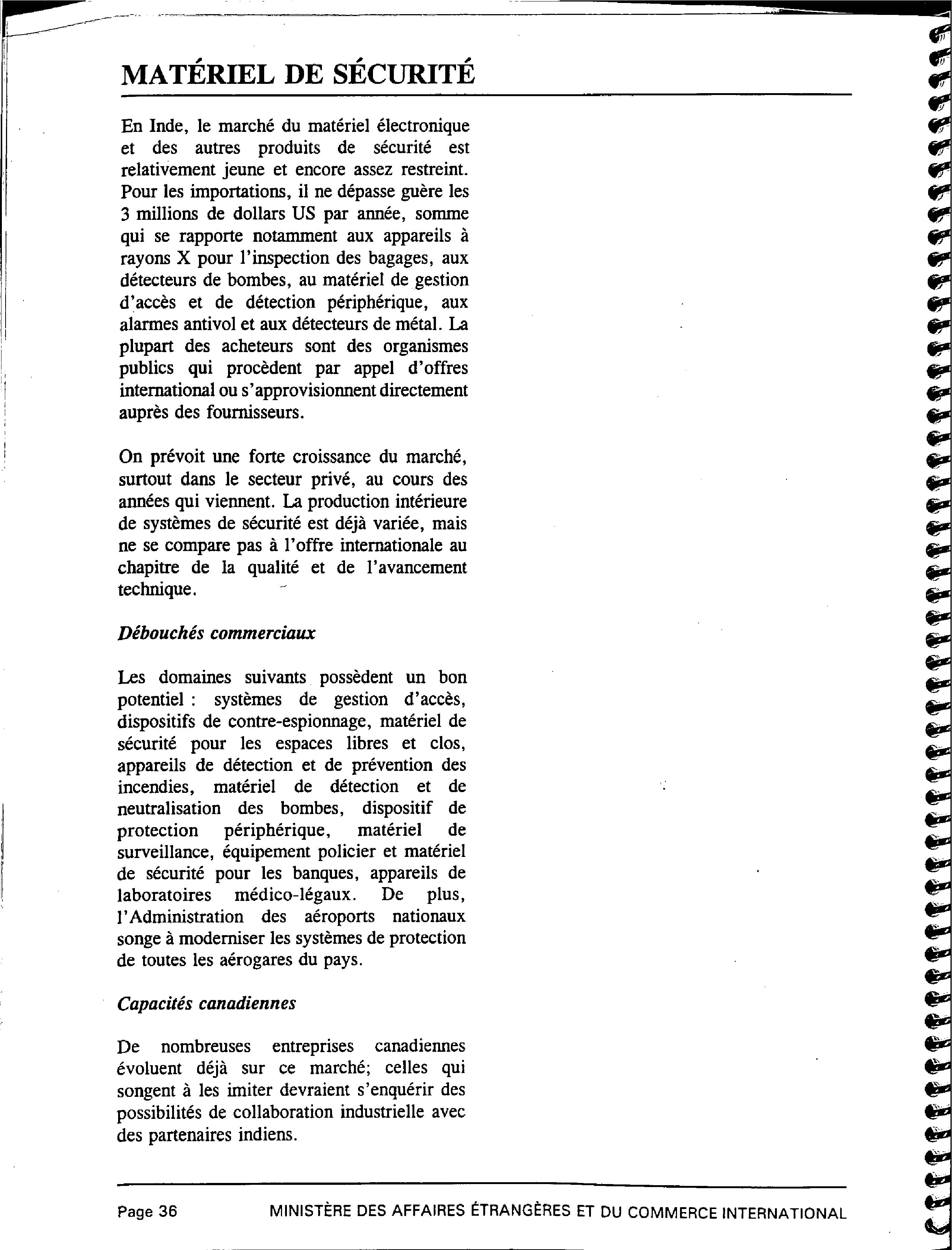 MATÉRIEL DE SÉCURITÉ

En Inde, le marché du matériel électronique et des autres produits de sécurité est relativement jeune et encore assez restreint. Pour les importations, il ne dépasse guère les 3 millions de dollars US par année, somme qui se rapporte notamment aux appareils à rayons X pour l'inspection des bagages, aux détecteurs de bombes, au matériel de gestion d'accès et de détection périphérique, aux alarmes antivol et aux détecteurs de métal. La plupart des acheteurs sont des organismes publics qui procèdent par appel d'offres international ou s'approvisionnent directement auprès des fournisseurs.

On prévoit une forte croissance du marché, surtout dans le secteur privé, au cours des années qui viennent. La production intérieure de systèmes de sécurité est déjà variée, mais ne se compare pas à l'offre internationale au chapitre de la qualité et de l'avancement technique.

Débouchés commerciaux

Les domaines suivants possèdent un bon potentiel : systèmes de gestion d'accès, dispositifs de contre-espionnage, matériel de sécurité pour les espaces libres et clos, appareils de détection et de prévention des incendies, matériel de détection et de neutralisation des bombes, dispositif de protection périphérique, matériel de surveillance, équipement policier et matériel de sécurité pour les banques, appareils de laboratoires médico-légaux. De plus, l'Administration des aéroports nationaux songe à moderniser les systèmes de protection de toutes les aérogares du pays.

Capacités canadiennes

De nombreuses entreprises canadiennes évoluent déjà sur ce marché; celles qui songent à les imiter devraient s'enquérir des possibilités de collaboration industrielle avec des partenaires indiens.

Page 36 MINISTÈRE DES AFFAIRES ÉTRANGÈRES ET DU COMMERCE INTERNATIONAL